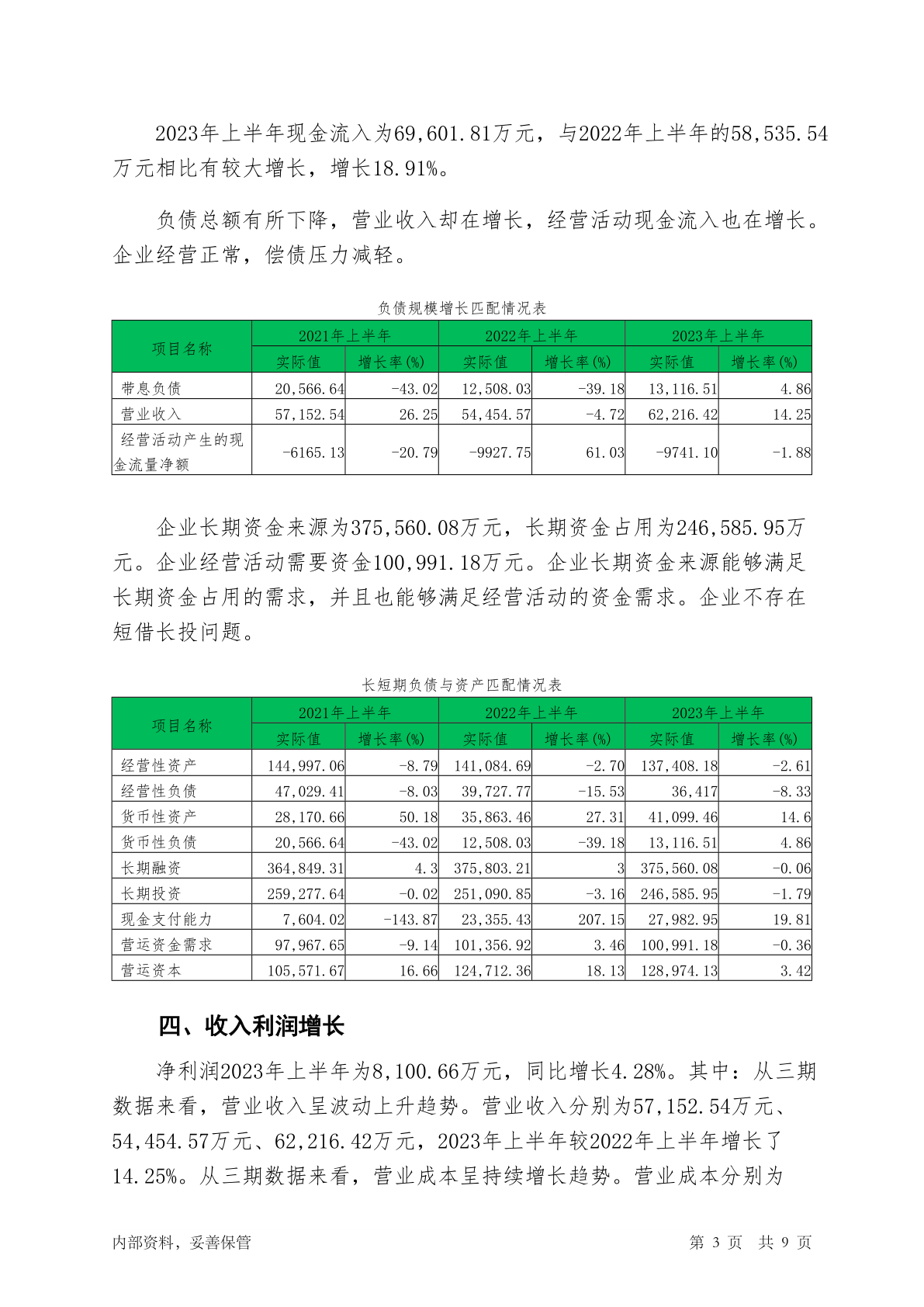 2023年上半年现金流入为69,601.81万元，与2022年上半年的58,535.54万元相比有较大增长，增长18.91%。

负债总额有所下降，营业收入却在增长，经营活动现金流入也在增长。企业经营正常，偿债压力减轻。

负债规模增长匹配情况表

| 项目名称 | 2021年上半年 | | 2022年上半年 | | 2023年上半年 | |
|---|---|---|---|---|---|---|
| | 实际值 | 增长率(%) | 实际值 | 增长率(%) | 实际值 | 增长率(%) |
| 带息负债 | 20,566.64 | -43.02 | 12,508.03 | -39.18 | 13,116.51 | 4.86 |
| 营业收入 | 57,152.54 | 26.25 | 54,454.57 | -4.72 | 62,216.42 | 14.25 |
| 经营活动产生的现金流量净额 | -6165.13 | -20.79 | -9927.75 | 61.03 | -9741.10 | -1.88 |

企业长期资金来源为375,560.08万元，长期资金占用为246,585.95万元。企业经营活动需要资金100,991.18万元。企业长期资金来源能够满足长期资金占用的需求，并且也能够满足经营活动的资金需求。企业不存在短借长投问题。

长短期负债与资产匹配情况表

| 项目名称 | 2021年上半年 | | 2022年上半年 | | 2023年上半年 | |
|---|---|---|---|---|---|---|
| | 实际值 | 增长率(%) | 实际值 | 增长率(%) | 实际值 | 增长率(%) |
| 经营性资产 | 144,997.06 | -8.79 | 141,084.69 | -2.70 | 137,408.18 | -2.61 |
| 经营性负债 | 47,029.41 | -8.03 | 39,727.77 | -15.53 | 36,417 | -8.33 |
| 货币性资产 | 28,170.66 | 50.18 | 35,863.46 | 27.31 | 41,099.46 | 14.6 |
| 货币性负债 | 20,566.64 | -43.02 | 12,508.03 | -39.18 | 13,116.51 | 4.86 |
| 长期融资 | 364,849.31 | 4.3 | 375,803.21 | 3 | 375,560.08 | -0.06 |
| 长期投资 | 259,277.64 | -0.02 | 251,090.85 | -3.16 | 246,585.95 | -1.79 |
| 现金支付能力 | 7,604.02 | -143.87 | 23,355.43 | 207.15 | 27,982.95 | 19.81 |
| 营运资金需求 | 97,967.65 | -9.14 | 101,356.92 | 3.46 | 100,991.18 | -0.36 |
| 营运资本 | 105,571.67 | 16.66 | 124,712.36 | 18.13 | 128,974.13 | 3.42 |

四、收入利润增长

净利润2023年上半年为8,100.66万元，同比增长4.28%。其中：从三期数据来看，营业收入呈波动上升趋势。营业收入分别为57,152.54万元、54,454.57万元、62,216.42万元，2023年上半年较2022年上半年增长了14.25%。从三期数据来看，营业成本呈持续增长趋势。营业成本分别为

内部资料，妥善保管 第 3 页 共 9 页